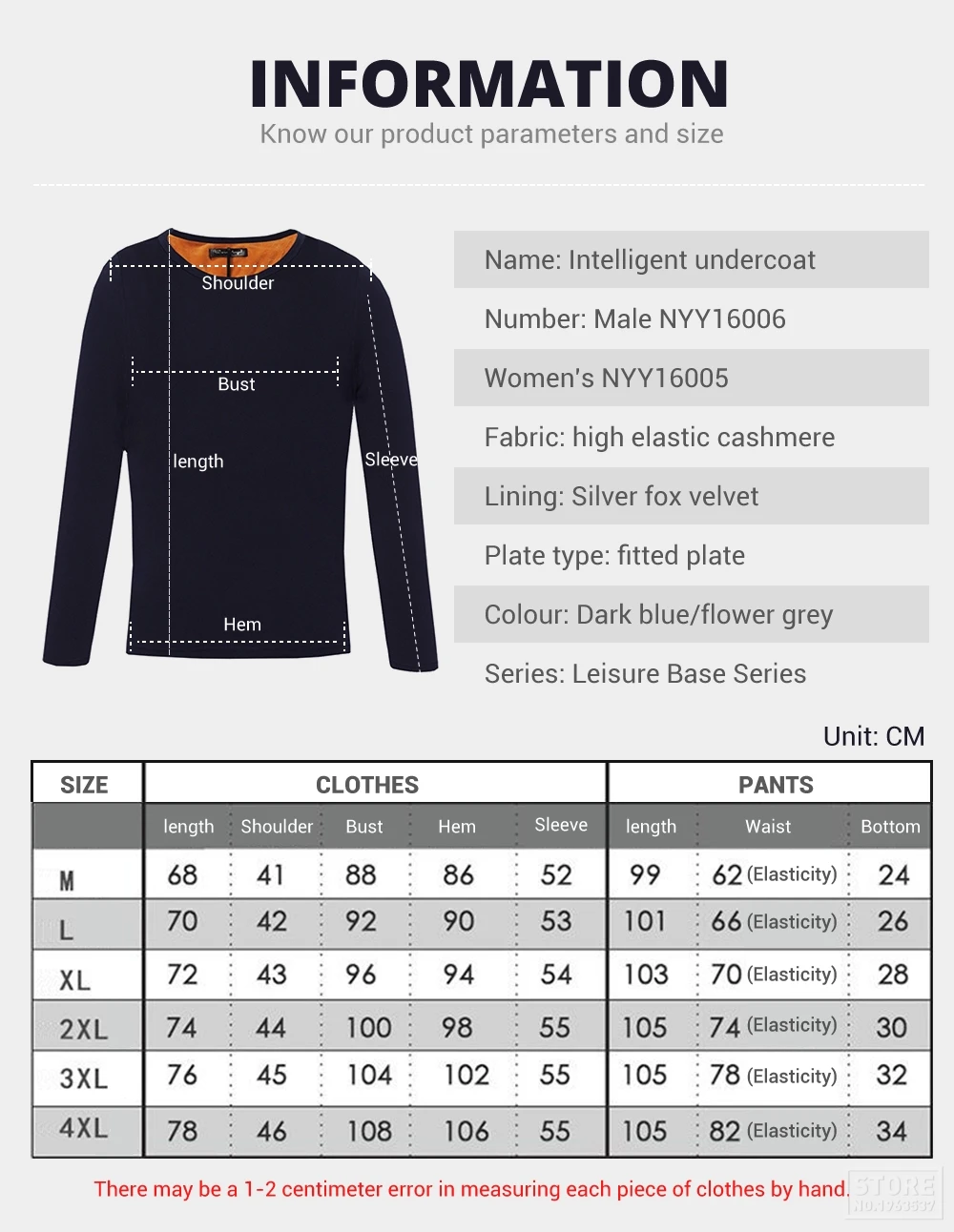 INFORMATION

Know our product parameters and size

Shoulder

Bust

length

Sleeve

Hem

Name: Intelligent undercoat

Number: Male NYY16006

Women's NYY16005

Fabric: high elastic cashmere

Lining: Silver fox velvet

Plate type: fitted plate

Colour: Dark blue/flower grey

Series: Leisure Base Series

Unit: CM

| SIZE | CLOTHES | | | | | PANTS | | |
|---|---|---|---|---|---|---|---|---|
| | length | Shoulder | Bust | Hem | Sleeve | length | Waist | Bottom |
| M | 68 | 41 | 88 | 86 | 52 | 99 | 62 (Elasticity) | 24 |
| L | 70 | 42 | 92 | 90 | 53 | 101 | 66 (Elasticity) | 26 |
| XL | 72 | 43 | 96 | 94 | 54 | 103 | 70 (Elasticity) | 28 |
| 2XL | 74 | 44 | 100 | 98 | 55 | 105 | 74 (Elasticity) | 30 |
| 3XL | 76 | 45 | 104 | 102 | 55 | 105 | 78 (Elasticity) | 32 |
| 4XL | 78 | 46 | 108 | 106 | 55 | 105 | 82 (Elasticity) | 34 |

There may be a 1-2 centimeter error in measuring each piece of clothes by hand.

STORE NO.1963537